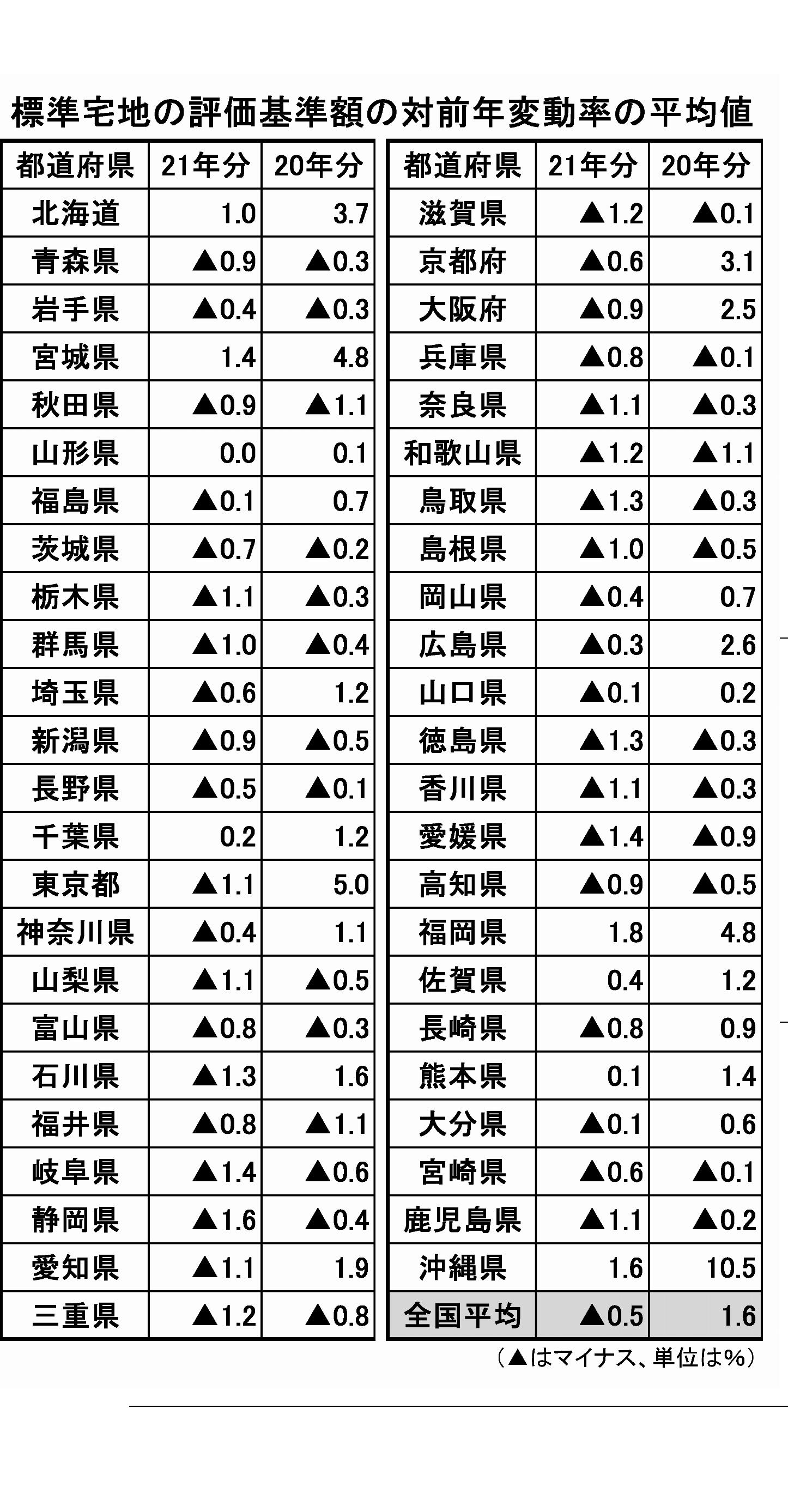 標準宅地の評価基準額の対前年変動率の平均値

| 都道府県 | 21年分 | 20年分 |
|---|---|---|
| 北海道 | 1.0 | 3.7 |
| 青森県 | ▲0.9 | ▲0.3 |
| 岩手県 | ▲0.4 | ▲0.3 |
| 宮城県 | 1.4 | 4.8 |
| 秋田県 | ▲0.9 | ▲1.1 |
| 山形県 | 0.0 | 0.1 |
| 福島県 | ▲0.1 | 0.7 |
| 茨城県 | ▲0.7 | ▲0.2 |
| 栃木県 | ▲1.1 | ▲0.3 |
| 群馬県 | ▲1.0 | ▲0.4 |
| 埼玉県 | ▲0.6 | 1.2 |
| 新潟県 | ▲0.9 | ▲0.5 |
| 長野県 | ▲0.5 | ▲0.1 |
| 千葉県 | 0.2 | 1.2 |
| 東京都 | ▲1.1 | 5.0 |
| 神奈川県 | ▲0.4 | 1.1 |
| 山梨県 | ▲1.1 | ▲0.5 |
| 富山県 | ▲0.8 | ▲0.3 |
| 石川県 | ▲1.3 | 1.6 |
| 福井県 | ▲0.8 | ▲1.1 |
| 岐阜県 | ▲1.4 | ▲0.6 |
| 静岡県 | ▲1.6 | ▲0.4 |
| 愛知県 | ▲1.1 | 1.9 |
| 三重県 | ▲1.2 | ▲0.8 |

| 都道府県 | 21年分 | 20年分 |
|---|---|---|
| 滋賀県 | ▲1.2 | ▲0.1 |
| 京都府 | ▲0.6 | 3.1 |
| 大阪府 | ▲0.9 | 2.5 |
| 兵庫県 | ▲0.8 | ▲0.1 |
| 奈良県 | ▲1.1 | ▲0.3 |
| 和歌山県 | ▲1.2 | ▲1.1 |
| 鳥取県 | ▲1.3 | ▲0.3 |
| 島根県 | ▲1.0 | ▲0.5 |
| 岡山県 | ▲0.4 | 0.7 |
| 広島県 | ▲0.3 | 2.6 |
| 山口県 | ▲0.1 | 0.2 |
| 徳島県 | ▲1.3 | ▲0.3 |
| 香川県 | ▲1.1 | ▲0.3 |
| 愛媛県 | ▲1.4 | ▲0.9 |
| 高知県 | ▲0.9 | ▲0.5 |
| 福岡県 | 1.8 | 4.8 |
| 佐賀県 | 0.4 | 1.2 |
| 長崎県 | ▲0.8 | 0.9 |
| 熊本県 | 0.1 | 1.4 |
| 大分県 | ▲0.1 | 0.6 |
| 宮崎県 | ▲0.6 | ▲0.1 |
| 鹿児島県 | ▲1.1 | ▲0.2 |
| 沖縄県 | 1.6 | 10.5 |
| 全国平均 | ▲0.5 | 1.6 |

（▲はマイナス、単位は%）